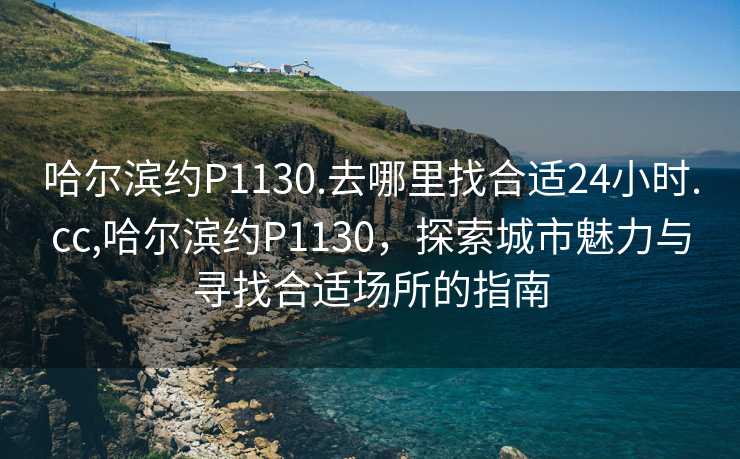 哈尔滨约P1130.去哪里找合适24小时.cc,哈尔滨约P1130，探索城市魅力与寻找合适场所的指南